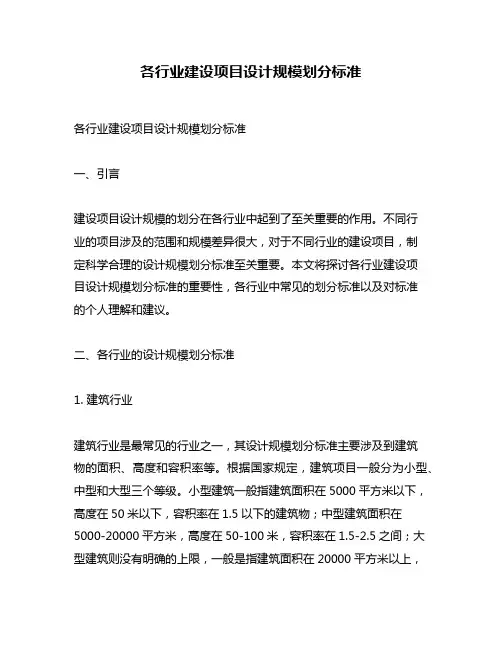 各行业建设项目设计规模划分标准

各行业建设项目设计规模划分标准

一、引言

建设项目设计规模的划分在各行业中起到了至关重要的作用。不同行业的项目涉及的范围和规模差异很大，对于不同行业的建设项目，制定科学合理的设计规模划分标准至关重要。本文将探讨各行业建设项目设计规模划分标准的重要性，各行业中常见的划分标准以及对标准的个人理解和建议。

二、各行业的设计规模划分标准

1. 建筑行业

建筑行业是最常见的行业之一，其设计规模划分标准主要涉及到建筑物的面积、高度和容积率等。根据国家规定，建筑项目一般分为小型、中型和大型三个等级。小型建筑一般指建筑面积在 5000 平方米以下，高度在 50 米以下，容积率在 1.5 以下的建筑物；中型建筑面积在 5000-20000 平方米，高度在 50-100 米，容积率在 1.5-2.5 之间；大型建筑则没有明确的上限，一般是指建筑面积在 20000 平方米以上，